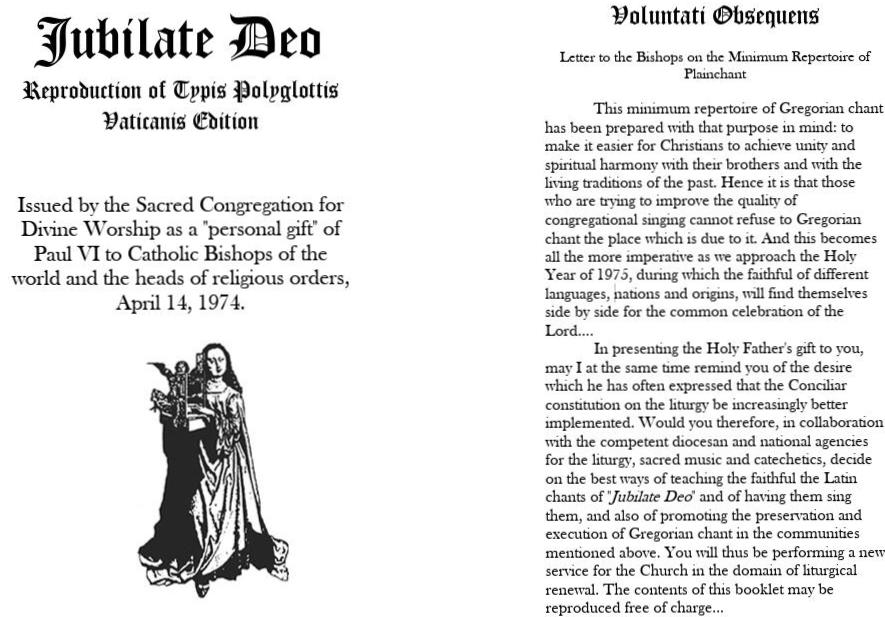 Jubilate Deo

Reproduction of Typis Polyglottis Vaticanis Edition

Issued by the Sacred Congregation for Divine Worship as a "personal gift" of Paul VI to Catholic Bishops of the world and the heads of religious orders, April 14, 1974.

Voluntati Obsequens

Letter to the Bishops on the Minimum Repertoire of Plainchant

This minimum repertoire of Gregorian chant has been prepared with that purpose in mind: to make it easier for Christians to achieve unity and spiritual harmony with their brothers and with the living traditions of the past. Hence it is that those who are trying to improve the quality of congregational singing cannot refuse to Gregorian chant the place which is due to it. And this becomes all the more imperative as we approach the Holy Year of 1975, during which the faithful of different languages, nations and origins, will find themselves side by side for the common celebration of the Lord....

In presenting the Holy Father's gift to you, may I at the same time remind you of the desire which he has often expressed that the Conciliar constitution on the liturgy be increasingly better implemented. Would you therefore, in collaboration with the competent diocesan and national agencies for the liturgy, sacred music and catechetics, decide on the best ways of teaching the faithful the Latin chants of "Jubilate Deo" and of having them sing them, and also of promoting the preservation and execution of Gregorian chant in the communities mentioned above. You will thus be performing a new service for the Church in the domain of liturgical renewal. The contents of this booklet may be reproduced free of charge...